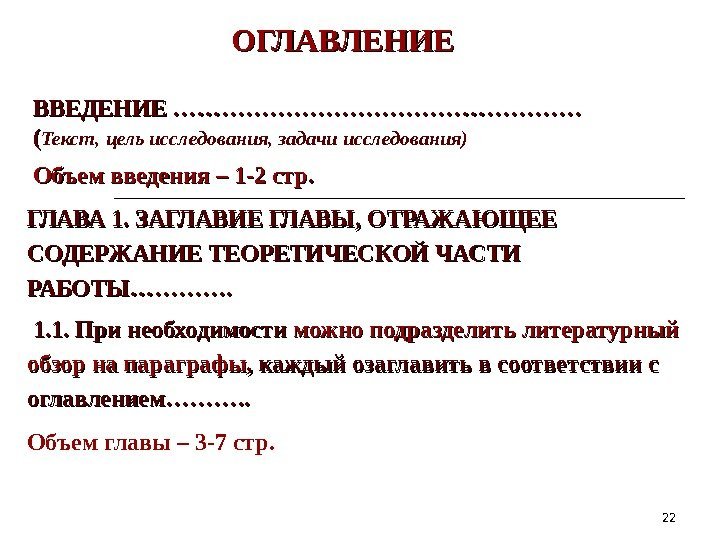 ОГЛАВЛЕНИЕ

ВВЕДЕНИЕ

(Текст, цель исследования, задачи исследования)

Объем введения – 1-2 стр.

ГЛАВА 1. ЗАГЛАВИЕ ГЛАВЫ, ОТРАЖАЮЩЕЕ СОДЕРЖАНИЕ ТЕОРЕТИЧЕСКОЙ ЧАСТИ РАБОТЫ

1.1. При необходимости можно подразделить литературный обзор на параграфы, каждый озаглавить в соответствии с оглавлением

Объем главы – 3-7 стр.

22